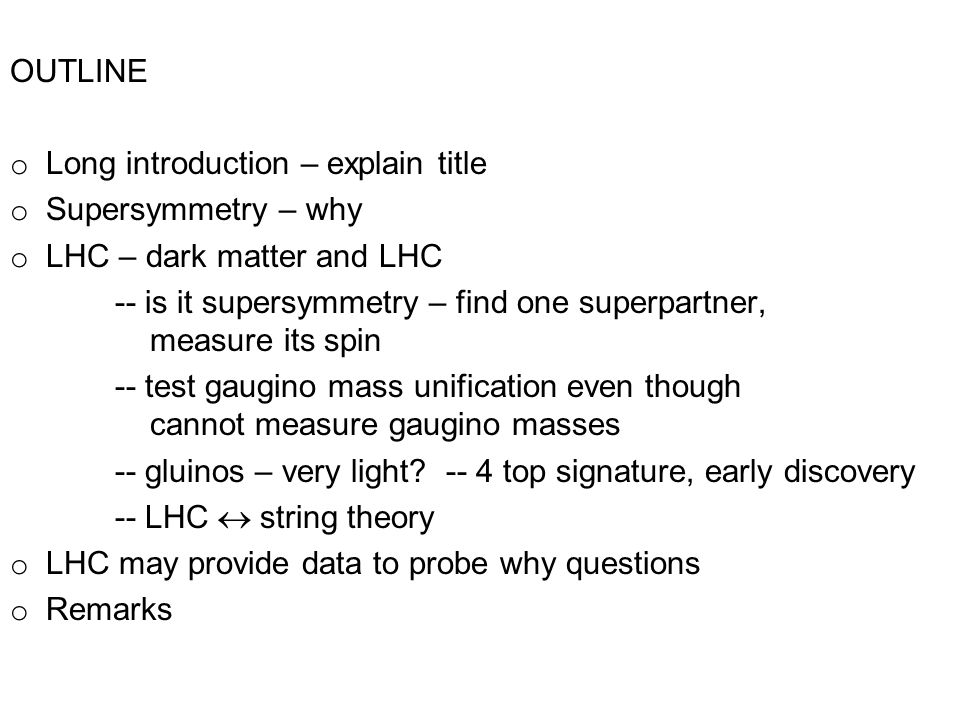 OUTLINE

o Long introduction – explain title
o Supersymmetry – why
o LHC – dark matter and LHC
-- is it supersymmetry – find one superpartner, measure its spin
-- test gaugino mass unification even though cannot measure gaugino masses
-- gluinos – very light? -- 4 top signature, early discovery
-- LHC $\leftrightarrow$ string theory
o LHC may provide data to probe why questions
o Remarks